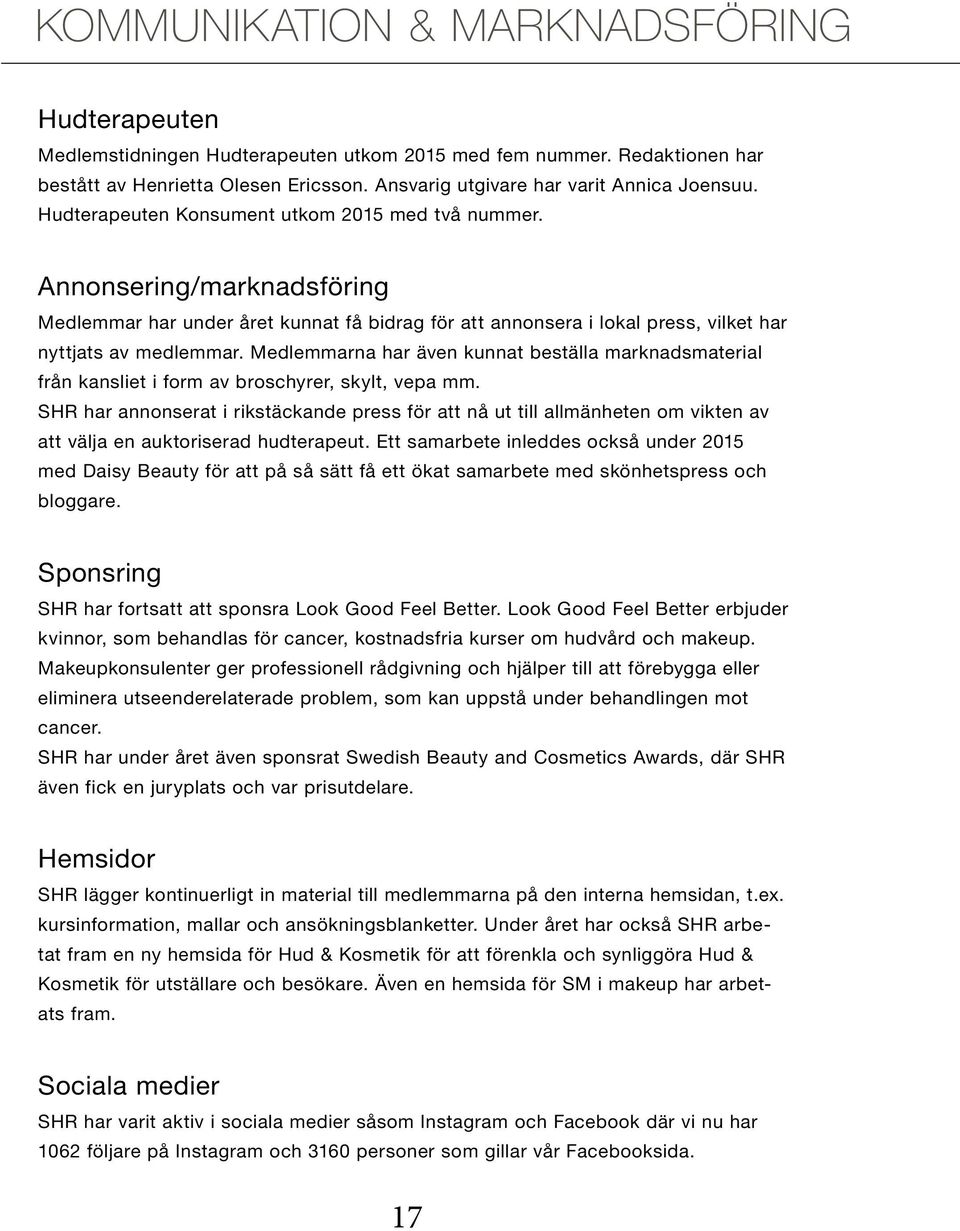 KOMMUNIKATION & MARKNADSFÖRING

Hudterapeuten

Medlemstidningen Hudterapeuten utkom 2015 med fem nummer. Redaktionen har bestått av Henrietta Olesen Ericsson. Ansvarig utgivare har varit Annica Joensuu. Hudterapeuten Konsument utkom 2015 med två nummer.

Annonsering/marknadsföring

Medlemmar har under året kunnat få bidrag för att annonsera i lokal press, vilket har nyttjats av medlemmar. Medlemmarna har även kunnat beställa marknadsmaterial från kansliet i form av broschyrer, skylt, vepa mm.
SHR har annonserat i rikstäckande press för att nå ut till allmänheten om vikten av att välja en auktoriserad hudterapeut. Ett samarbete inleddes också under 2015 med Daisy Beauty för att på så sätt få ett ökat samarbete med skönhetspress och bloggare.

Sponsring

SHR har fortsatt att sponsra Look Good Feel Better. Look Good Feel Better erbjuder kvinnor, som behandlas för cancer, kostnadsfria kurser om hudvård och makeup. Makeupkonsulenter ger professionell rådgivning och hjälper till att förebygga eller eliminera utseenderelaterade problem, som kan uppstå under behandlingen mot cancer.
SHR har under året även sponsrat Swedish Beauty and Cosmetics Awards, där SHR även fick en juryplats och var prisutdelare.

Hemsidor

SHR lägger kontinuerligt in material till medlemmarna på den interna hemsidan, t.ex. kursinformation, mallar och ansökningsblanketter. Under året har också SHR arbetat fram en ny hemsida för Hud & Kosmetik för att förenkla och synliggöra Hud & Kosmetik för utställare och besökare. Även en hemsida för SM i makeup har arbetats fram.

Sociala medier

SHR har varit aktiv i sociala medier såsom Instagram och Facebook där vi nu har 1062 följare på Instagram och 3160 personer som gillar vår Facebooksida.

17